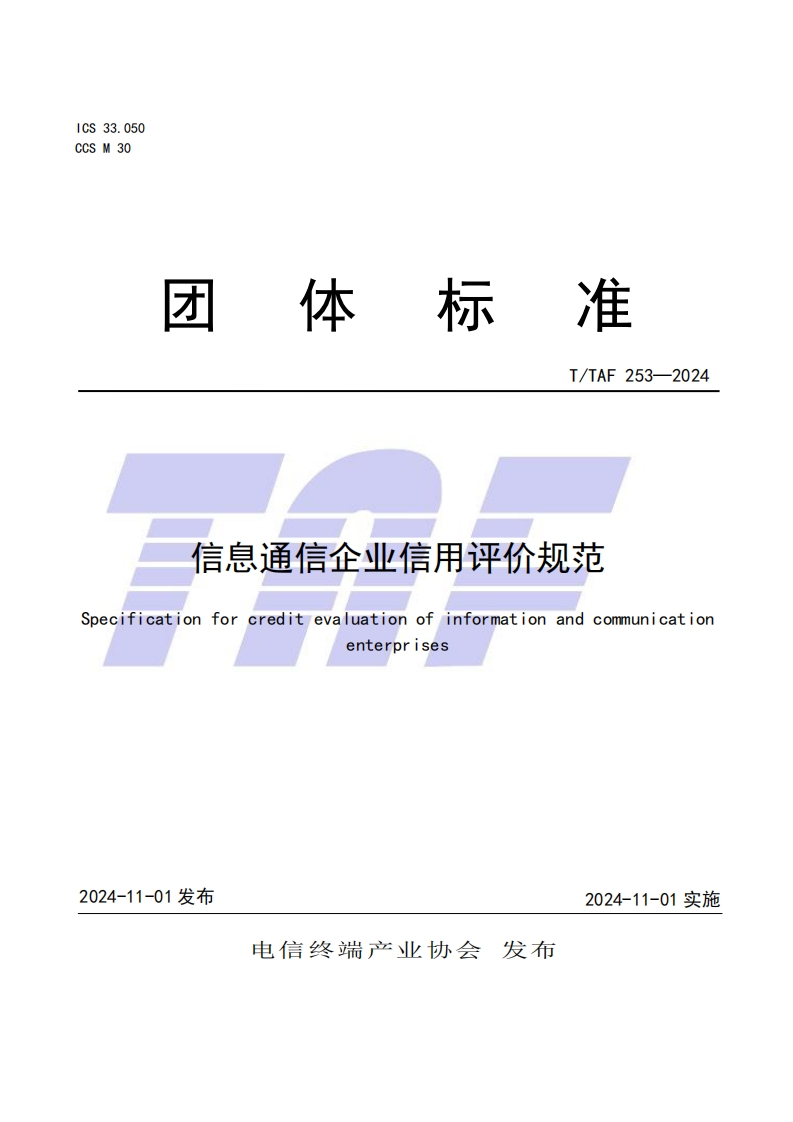 ICS 33.050
CCS M 30

团体标准

T/TAF 253—2024

信息通信企业信用评价规范

Specification for credit evaluation of information and communication enterprises

2024-11-01发布

2024-11-01实施

电信终端产业协会 发布

TAF